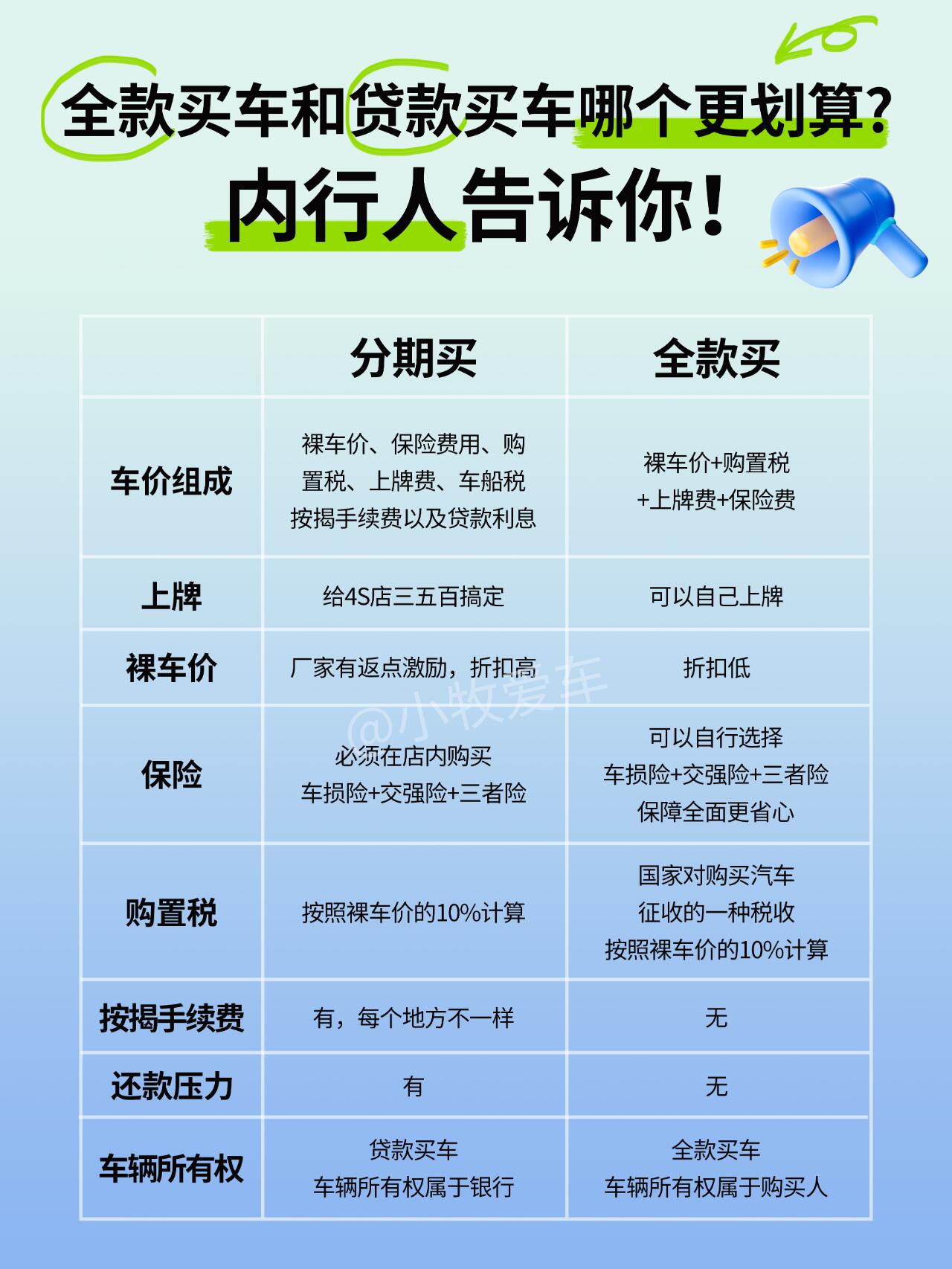 全款买车和贷款买车哪个更划算?

内行人告诉你!

|  | 分期买 | 全款买 |
|---|---|---|
| 车价组成 | 裸车价、保险费用、购置税、上牌费、车船税按揭手续费以及贷款利息 | 裸车价+购置税+上牌费+保险费 |
| 上牌 | 给4S店三五百搞定 | 可以自己上牌 |
| 裸车价 | 厂家有返点激励，折扣高 | 折扣低 |
| 保险 | 必须在店内购买车损险+交强险+三者险 | 可以自行选择车损险+交强险+三者险保障全面更省心 |
| 购置税 | 按照裸车价的10%计算 | 国家对购买汽车征收的一种税收按照裸车价的10%计算 |
| 按揭手续费 | 有，每个地方不一样 | 无 |
| 还款压力 | 有 | 无 |
| 车辆所有权 | 贷款买车车辆所有权属于银行 | 全款买车车辆所有权属于购买人 |

@小牧爱车